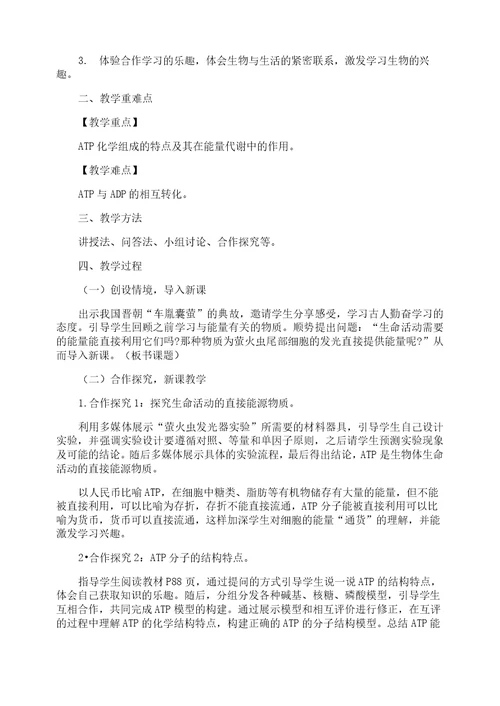 3. 体验合作学习的乐趣，体会生物与生活的紧密联系，激发学习生物的兴趣。

二、教学重难点

【教学重点】

ATP 化学组成的特点及其在能量代谢中的作用。

【教学难点】

ATP 与 ADP 的相互转化。

三、教学方法

讲授法、问答法、小组讨论、合作探究等。

四、教学过程

（一）创设情境，导入新课

出示我国晋朝“车胤囊萤”的典故，邀请学生分享感受，学习古人勤奋学习的态度。引导学生回顾之前学习与能量有关的物质。顺势提出问题：“生命活动需要的能量能直接利用它们吗?那种物质为萤火虫尾部细胞的发光直接提供能量呢?”从而导入新课。（板书课题）

（二）合作探究，新课教学

1.合作探究 1：探究生命活动的直接能源物质。

利用多媒体展示“萤火虫发光器实验”所需要的材料器具，引导学生自己设计实验，并强调实验设计要遵循对照、等量和单因子原则，之后请学生预测实验现象及可能的结论。随后多媒体展示具体的实验流程，最后得出结论，ATP 是生物体生命活动的直接能源物质。

以人民币比喻 ATP，在细胞中糖类、脂肪等有机物储存有大量的能量，但不能被直接利用，可以比喻为存折，存折不能直接流通，ATP 分子能被直接利用可以比喻为货币，货币可以直接流通，这样加深学生对细胞的能量“通货”的理解，并能激发学习兴趣。

2•合作探究 2：ATP 分子的结构特点。

指导学生阅读教材 P88 页，通过提问的方式引导学生说一说 ATP 的结构特点，体会自己获取知识的乐趣。随后，分组分发各种碱基、核糖、磷酸模型，引导学生互相合作，共同完成 ATP 模型的构建。通过展示模型和相互评价进行修正，在互评的过程中理解 ATP 的化学结构特点，构建正确的 ATP 的分子结构模型。总结 ATP 能